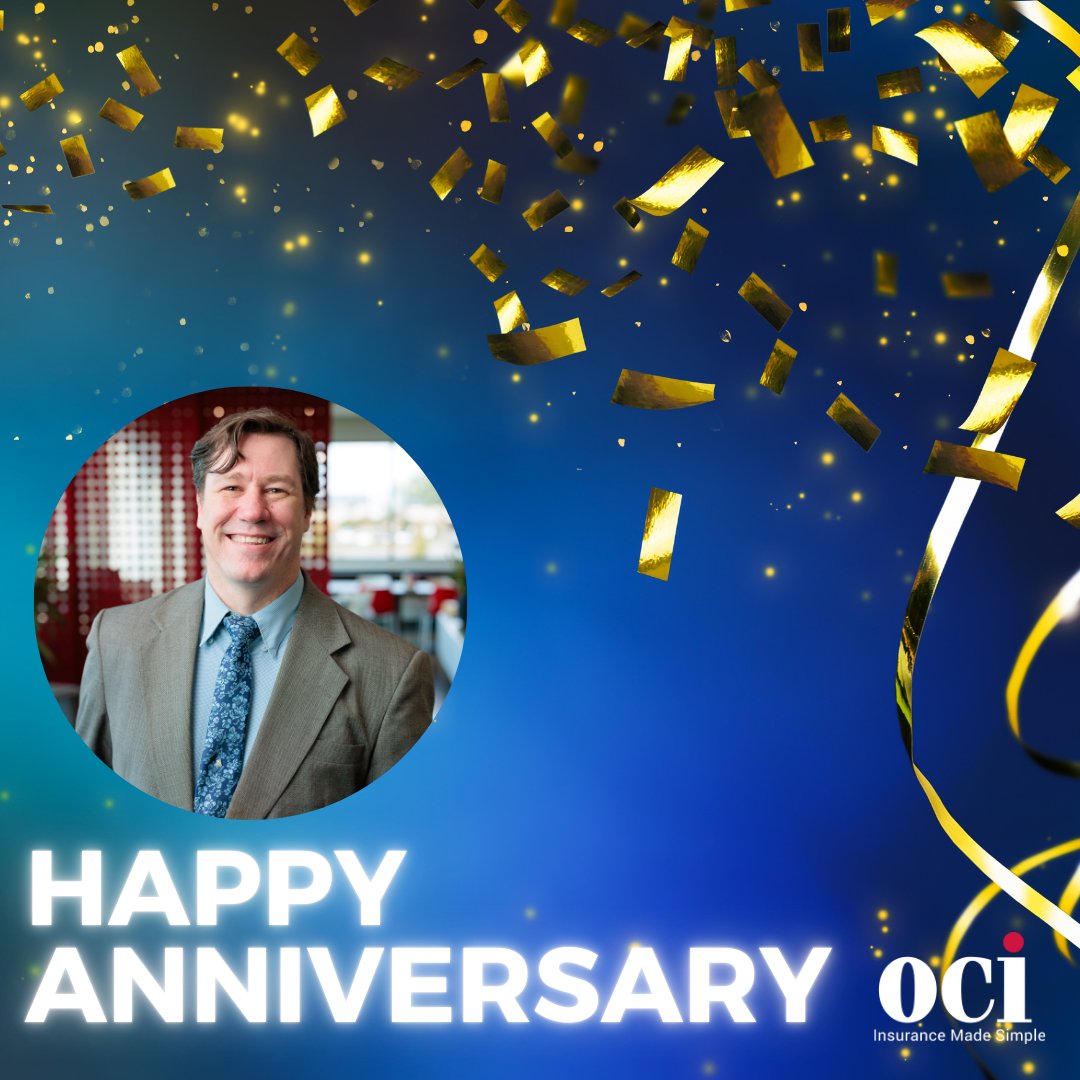 HAPPY ANNIVERSARY

oci
Insurance Made Simple